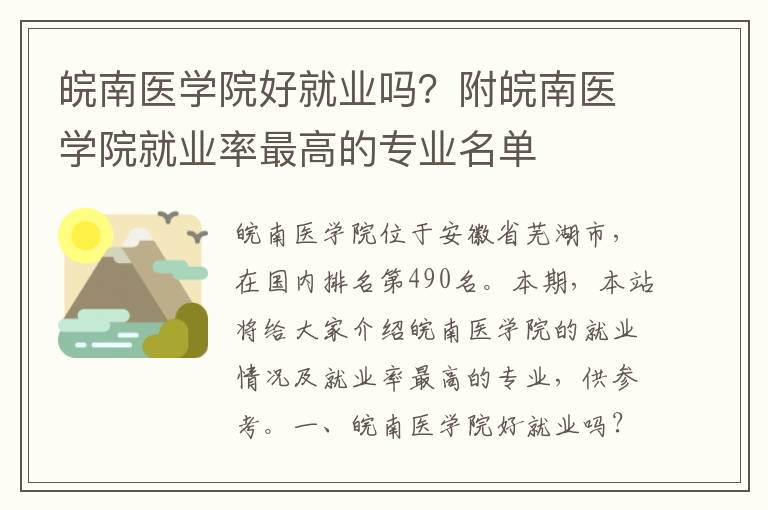 皖南医学院好就业吗？附皖南医学院就业率最高的专业名单

皖南医学院位于安徽省芜湖市，在国内排名第490名。本期，本站将给大家介绍皖南医学院的就业情况及就业率最高的专业，供参考。一、皖南医学院好就业吗？